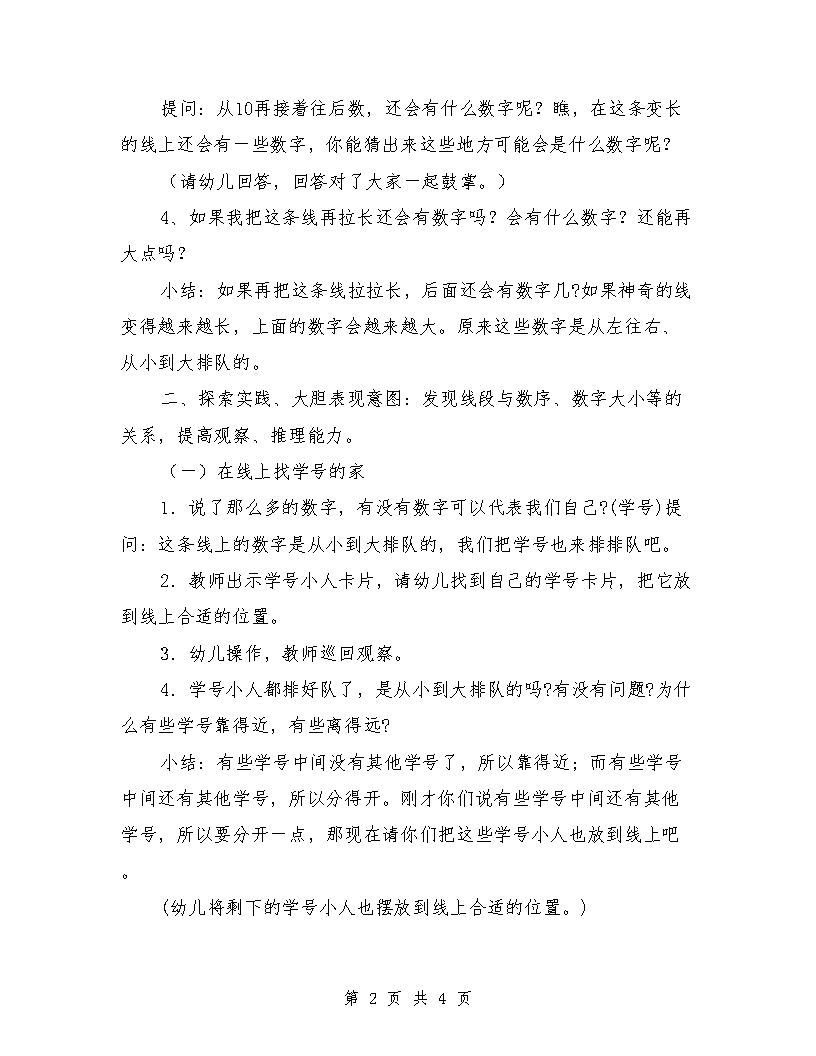 提问：从10再接着往后数，还会有什么数字呢？瞧，在这条变长的线上还会有一些数字，你能猜出来这些地方可能会是什么数字呢？

（请幼儿回答，回答对了大家一起鼓掌。）

4、如果我把这条线再拉长还会有数字吗？会有什么数字？还能再大点吗？

小结：如果再把这条线拉拉长，后面还会有数字几?如果神奇的线变得越来越长，上面的数字会越来越大。原来这些数字是从左往右、从小到大排队的。

二、探索实践、大胆表现意图：发现线段与数序、数字大小等的关系，提高观察、推理能力。

（一）在线上找学号的家

1．说了那么多的数字，有没有数字可以代表我们自己?(学号)提问：这条线上的数字是从小到大排队的，我们把学号也来排排队吧。

2．教师出示学号小人卡片，请幼儿找到自己的学号卡片，把它放到线上合适的位置。

3．幼儿操作，教师巡回观察。

4．学号小人都排好队了，是从小到大排队的吗?有没有问题?为什么有些学号靠得近，有些离得远?

小结：有些学号中间没有其他学号了，所以靠得近；而有些学号中间还有其他学号，所以分得开。刚才你们说有些学号中间还有其他学号，所以要分开一点，那现在请你们把这些学号小人也放到线上吧。

(幼儿将剩下的学号小人也摆放到线上合适的位置。)

第 2 页 共 4 页